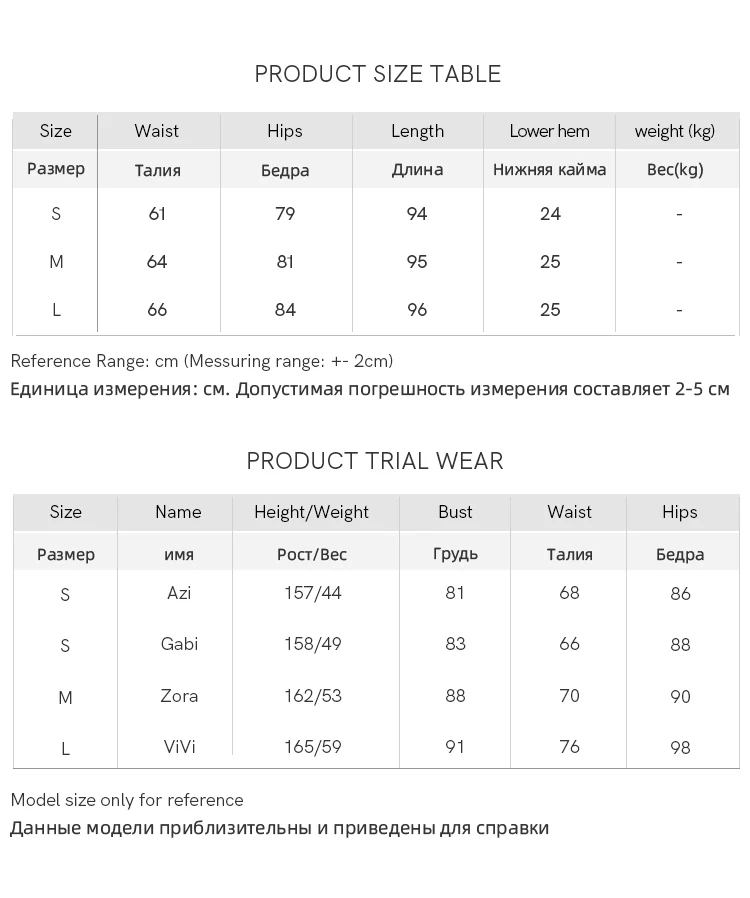 PRODUCT SIZE TABLE

| Size | Waist | Hips | Length | Lower hem | weight (kg) |
|---|---|---|---|---|---|
| Размер | Талия | Бедра | Длина | Нижняя кайма | Вес(kg) |
| S | 61 | 79 | 94 | 24 | - |
| M | 64 | 81 | 95 | 25 | - |
| L | 66 | 84 | 96 | 25 | - |

Reference Range: cm (Messuring range: +- 2cm)
Единица измерения: см. Допустимая погрешность измерения составляет 2-5 см

PRODUCT TRIAL WEAR

| Size | Name | Height/Weight | Bust | Waist | Hips |
|---|---|---|---|---|---|
| Размер | имя | Рост/Вес | Грудь | Талия | Бедра |
| S | Azi | 157/44 | 81 | 68 | 86 |
| S | Gabi | 158/49 | 83 | 66 | 88 |
| M | Zora | 162/53 | 88 | 70 | 90 |
| L | ViVi | 165/59 | 91 | 76 | 98 |

Model size only for reference
Данные модели приблизительны и приведены для справки